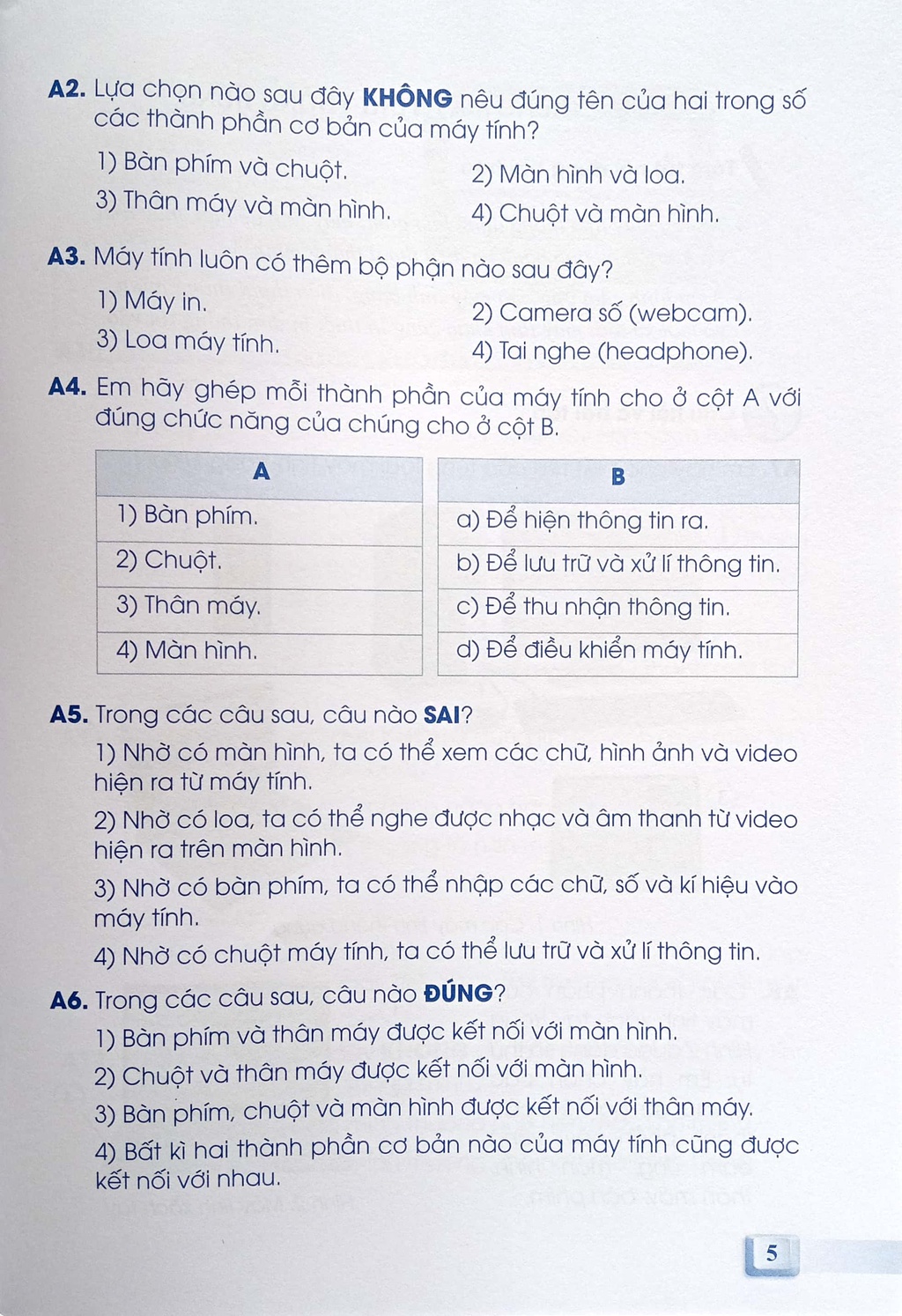 A2. Lựa chọn nào sau đây KHÔNG nêu đúng tên của hai trong số các thành phần cơ bản của máy tính?

1) Bàn phím và chuột.
2) Màn hình và loa.
3) Thân máy và màn hình.
4) Chuột và màn hình.

A3. Máy tính luôn có thêm bộ phận nào sau đây?

1) Máy in.
2) Camera số (webcam).
3) Loa máy tính.
4) Tai nghe (headphone).

A4. Em hãy ghép mỗi thành phần của máy tính cho ở cột A với đúng chức năng của chúng cho ở cột B.

| A |
|---|
| 1) Bàn phím. |
| 2) Chuột. |
| 3) Thân máy. |
| 4) Màn hình. |

| B |
|---|
| a) Để hiện thông tin ra. |
| b) Để lưu trữ và xử lí thông tin. |
| c) Để thu nhận thông tin. |
| d) Để điều khiển máy tính. |

A5. Trong các câu sau, câu nào SAI?

1) Nhờ có màn hình, ta có thể xem các chữ, hình ảnh và video hiện ra từ máy tính.

2) Nhờ có loa, ta có thể nghe được nhạc và âm thanh từ video hiện ra trên màn hình.

3) Nhờ có bàn phím, ta có thể nhập các chữ, số và kí hiệu vào máy tính.

4) Nhờ có chuột máy tính, ta có thể lưu trữ và xử lí thông tin.

A6. Trong các câu sau, câu nào ĐÚNG?

1) Bàn phím và thân máy được kết nối với màn hình.

2) Chuột và thân máy được kết nối với màn hình.

3) Bàn phím, chuột và màn hình được kết nối với thân máy.

4) Bất kì hai thành phần cơ bản nào của máy tính cũng được kết nối với nhau.

5